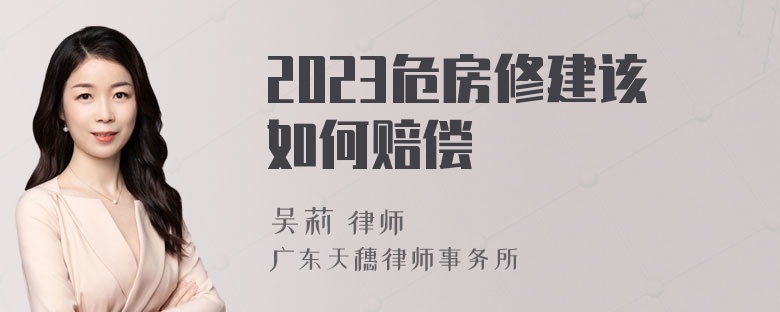 2023危房修建该如何赔偿

吴莉 律师
广东天穗律师事务所